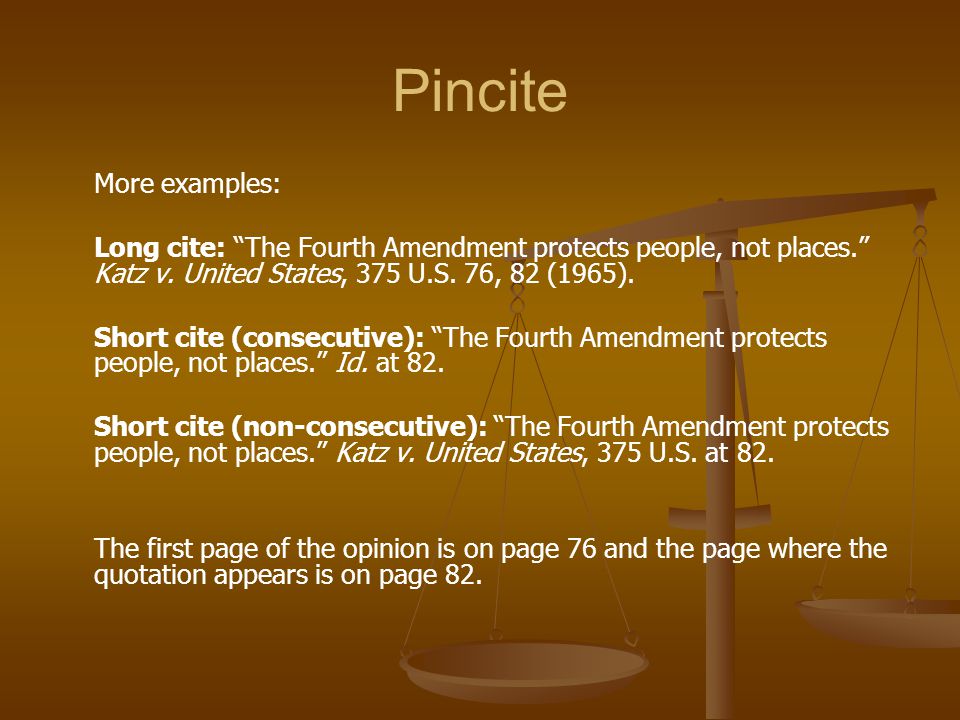 Pincite

More examples:

Long cite: “The Fourth Amendment protects people, not places.” Katz v. United States, 375 U.S. 76, 82 (1965).

Short cite (consecutive): “The Fourth Amendment protects people, not places.” Id. at 82.

Short cite (non-consecutive): “The Fourth Amendment protects people, not places.” Katz v. United States, 375 U.S. at 82.

The first page of the opinion is on page 76 and the page where the quotation appears is on page 82.